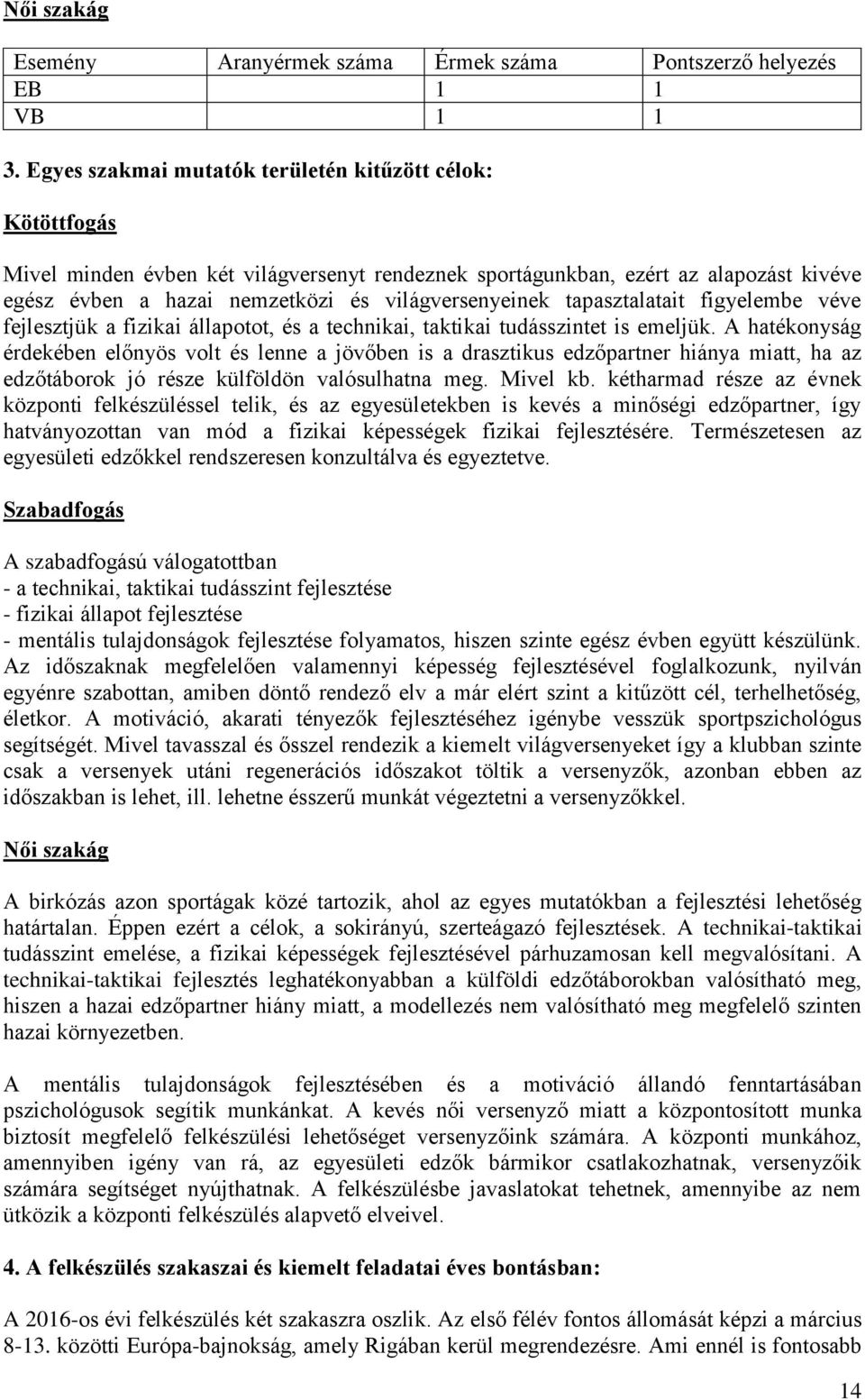 Női szakág

| Esemény | Aranyérmek száma | Érmek száma | Pontszerző helyezés |
|---|---|---|---|
| EB | | 1 | 1 |
| VB | | 1 | 1 |

3. Egyes szakmai mutatók területén kitűzött célok:

Kötöttfogás

Mivel minden évben két világversenyt rendeznek sportágunkban, ezért az alapozást kivéve egész évben a hazai nemzetközi és világversenyeinek tapasztalatait figyelembe véve fejlesztjük a fizikai állapotot, és a technikai, taktikai tudásszintet is emeljük. A hatékonyság érdekében előnyös volt és lenne a jövőben is a drasztikus edzőpartner hiánya miatt, ha az edzőtáborok jó része külföldön valósulhatna meg. Mivel kb. kétharmad része az évnek központi felkészüléssel telik, és az egyesületekben is kevés a minőségi edzőpartner, így hatványozottan van mód a fizikai képességek fizikai fejlesztésére. Természetesen az egyesületi edzőkkel rendszeresen konzultálva és egyeztetve.

Szabadfogás

A szabadfogású válogatottban
- a technikai, taktikai tudásszint fejlesztése
- fizikai állapot fejlesztése
- mentális tulajdonságok fejlesztése folyamatos, hiszen szinte egész évben együtt készülünk. Az időszaknak megfelelően valamennyi képesség fejlesztésével foglalkozunk, nyilván egyénre szabottan, amiben döntő rendező elv a már elért szint a kitűzött cél, terhelhetőség, életkor. A motiváció, akarati tényezők fejlesztéséhez igénybe vesszük sportpszichológus segítségét. Mivel tavasszal és ősszel rendezik a kiemelt világversenyeket így a klubban szinte csak a versenyek utáni regenerációs időszakot töltik a versenyzők, azonban ebben az időszakban is lehet, ill. lehetne ésszerű munkát végeztetni a versenyzőkkel.

Női szakág

A birkózás azon sportágak közé tartozik, ahol az egyes mutatókban a fejlesztési lehetőség határtalan. Éppen ezért a célok, a sokirányú, szerteágazó fejlesztések. A technikai-taktikai tudásszint emelése, a fizikai képességek fejlesztésével párhuzamosan kell megvalósítani. A technikai-taktikai fejlesztés leghatékonyabban a külföldi edzőtáborokban valósítható meg, hiszen a hazai edzőpartner hiány miatt, a modellezés nem valósítható meg megfelelő szinten hazai környezetben.

A mentális tulajdonságok fejlesztésében és a motiváció állandó fenntartásában pszichológusok segítik munkánkat. A kevés női versenyző miatt a központosított munka biztosít megfelelő felkészülési lehetőséget versenyzőink számára. A központi munkához, amennyiben igény van rá, az egyesületi edzők bármikor csatlakozhatnak, versenyzőik számára segítséget nyújthatnak. A felkészülésbe javaslatokat tehetnek, amennyibe az nem ütközik a központi felkészülés alapvető elveivel.

4. A felkészülés szakaszai és kiemelt feladatai éves bontásban:

A 2016-os évi felkészülés két szakaszra oszlik. Az első félév fontos állomását képzi a március 8-13. közötti Európa-bajnokság, amely Rigában kerül megrendezésre. Ami ennél is fontosabb

14